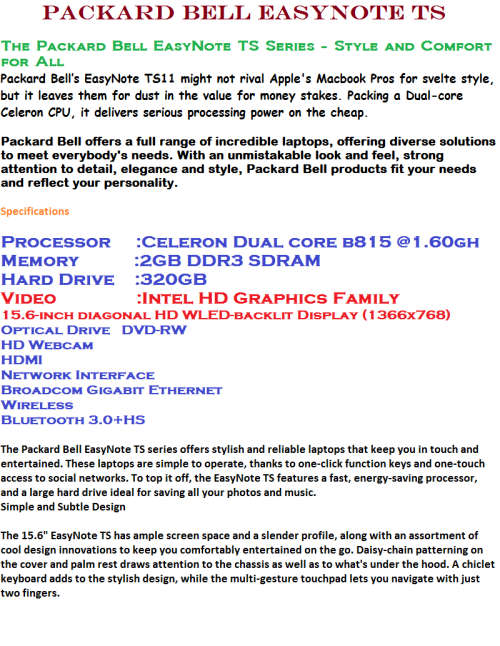 PACKARD BELL EASYNOTE TS

The Packard Bell EasyNote TS Series - Style and Comfort for All

Packard Bell's EasyNote TS11 might not rival Apple's Macbook Pros for svelte style, but it leaves them for dust in the value for money stakes. Packing a Dual-core Celeron CPU, it delivers serious processing power on the cheap.

Packard Bell offers a full range of incredible laptops, offering diverse solutions to meet everybody's needs. With an unmistakable look and feel, strong attention to detail, elegance and style, Packard Bell products fit your needs and reflect your personality.

Specifications

Processor :Celeron Dual core b815 @1.60gh
Memory :2GB DDR3 SDRAM
Hard Drive :320GB
Video :Intel HD Graphics Family
15.6-inch diagonal HD WLED-backlit Display (1366x768)
Optical Drive DVD-RW
HD Webcam
HDMI
Network Interface
Broadcom Gigabit Ethernet
Wireless
Bluetooth 3.0+HS

The Packard Bell EasyNote TS series offers stylish and reliable laptops that keep you in touch and entertained. These laptops are simple to operate, thanks to one-click function keys and one-touch access to social networks. To top it off, the EasyNote TS features a fast, energy-saving processor, and a large hard drive ideal for saving all your photos and music.
Simple and Subtle Design

The 15.6" EasyNote TS has ample screen space and a slender profile, along with an assortment of cool design innovations to keep you comfortably entertained on the go. Daisy-chain patterning on the cover and palm rest draws attention to the chassis as well as to what's under the hood. A chiclet keyboard adds to the stylish design, while the multi-gesture touchpad lets you navigate with just two fingers.